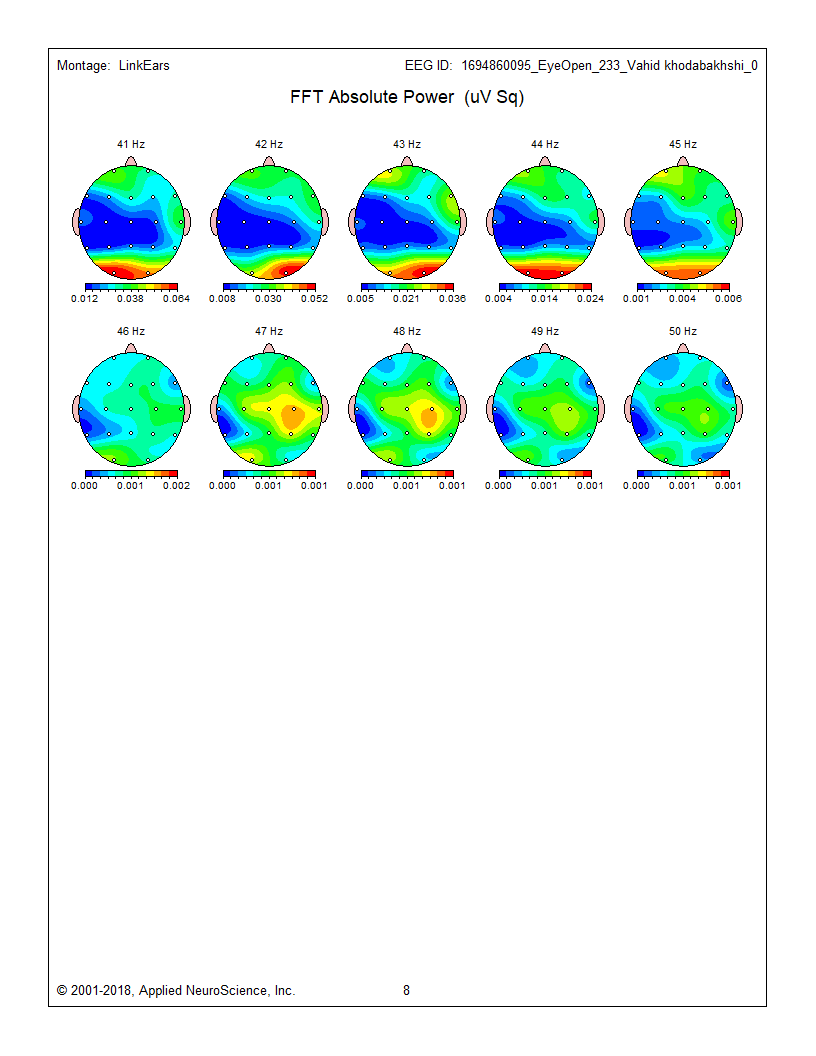 Montage: LinkEars

EEG ID: 1694860095_EyeOpen_233_Vahid khodabakhshi_0

FFT Absolute Power (uV Sq)

41 Hz

0.012 0.038 0.064

42 Hz

0.008 0.030 0.052

43 Hz

0.005 0.021 0.036

44 Hz

0.004 0.014 0.024

45 Hz

0.001 0.004 0.006

46 Hz

0.000 0.001 0.002

47 Hz

0.000 0.001 0.001

48 Hz

0.000 0.001 0.001

49 Hz

0.000 0.001 0.001

50 Hz

0.000 0.001 0.001

© 2001-2018, Applied NeuroScience, Inc.

8